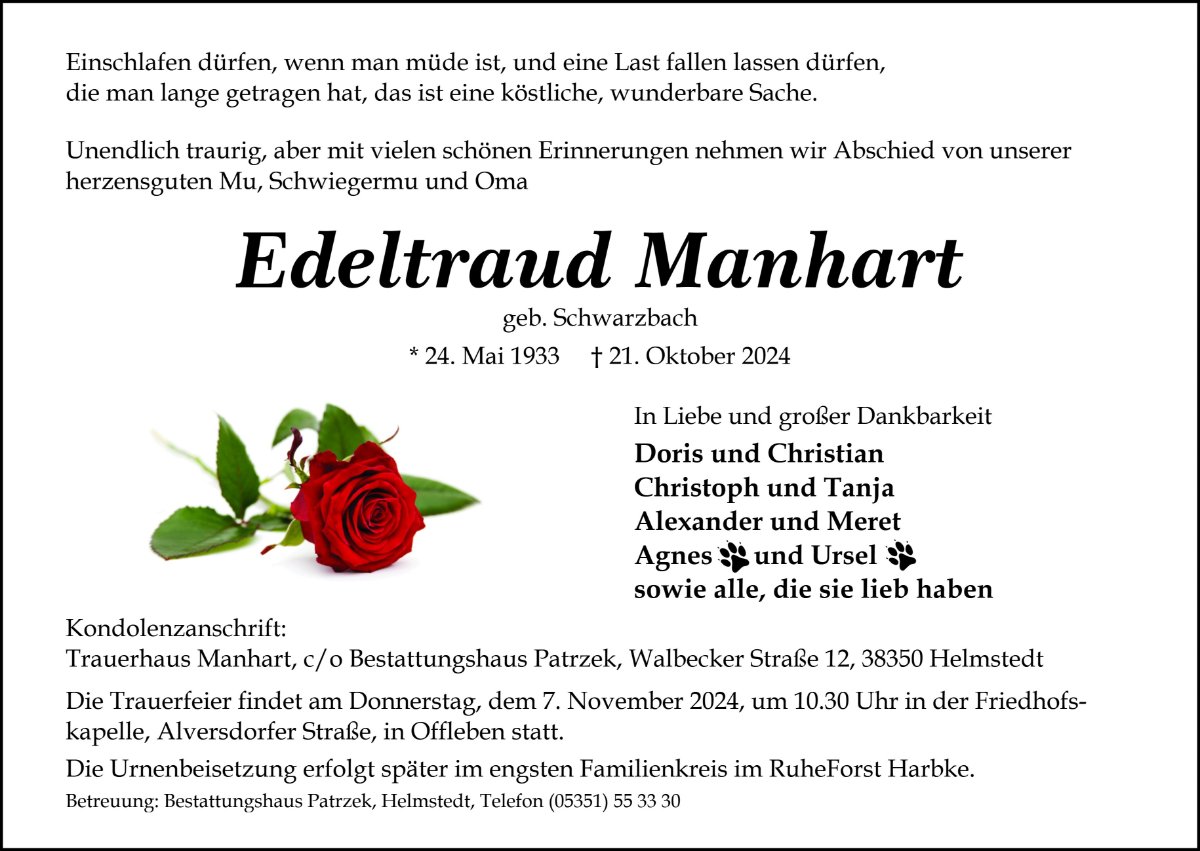 Einschlafen dürfen, wenn man müde ist, und eine Last fallen lassen dürfen, die man lange getragen hat, das ist eine köstliche, wunderbare Sache.

Unendlich traurig, aber mit vielen schönen Erinnerungen nehmen wir Abschied von unserer herzensguten Mu, Schwiegermu und Oma

Edeltraud Manhart

geb. Schwarzbach

* 24. Mai 1933 † 21. Oktober 2024

In Liebe und großer Dankbarkeit

Doris und Christian
Christoph und Tanja
Alexander und Meret
Agnes und Ursel
sowie alle, die sie lieb haben

Kondolenzanschrift:
Trauerhaus Manhart, c/o Bestattungshaus Patrzek, Walbecker Straße 12, 38350 Helmstedt

Die Trauerfeier findet am Donnerstag, dem 7. November 2024, um 10.30 Uhr in der Friedhofskapelle, Alversdorfer Straße, in Offleben statt.

Die Urnenbeisetzung erfolgt später im engsten Familienkreis im RuheForst Harbke.

Betreuung: Bestattungshaus Patrzek, Helmstedt, Telefon (05351) 55 33 30